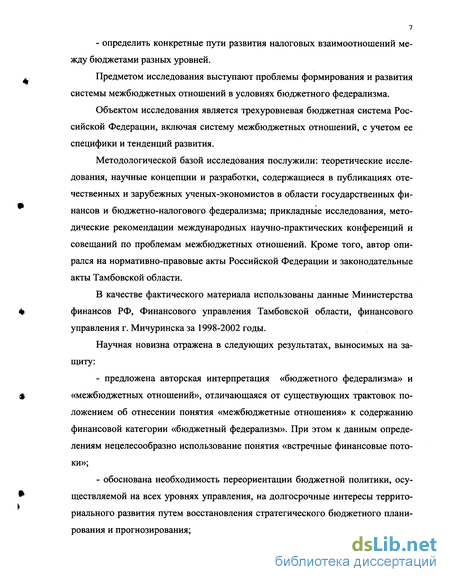 7

- определить конкретные пути развития налоговых взаимоотношений между бюджетами разных уровней.

Предметом исследования выступают проблемы формирования и развития системы межбюджетных отношений в условиях бюджетного федерализма.

Объектом исследования является трехуровневая бюджетная система Российской Федерации, включая систему межбюджетных отношений, с учетом ее специфики и тенденций развития.

Методологической базой исследования послужили: теоретические исследования, научные концепции и разработки, содержащиеся в публикациях отечественных и зарубежных ученых-экономистов в области государственных финансов и бюджетно-налогового федерализма; прикладные исследования, методические рекомендации международных научно-практических конференций и совещаний по проблемам межбюджетных отношений. Кроме того, автор опирался на нормативно-правовые акты Российской Федерации и законодательные акты Тамбовской области.

В качестве фактического материала использованы данные Министерства финансов РФ, Финансового управления Тамбовской области, финансового управления г. Мичуринска за 1998-2002 годы.

Научная новизна отражена в следующих результатах, выносимых на защиту:

- предложена авторская интерпретация «бюджетного федерализма» и «межбюджетных отношений», отличающаяся от существующих трактовок положением об отнесении понятия «межбюджетные отношения» к содержанию финансовой категории «бюджетный федерализм». При этом к данным определениям нецелесообразно использование понятия «встречные финансовые потоки»;

- обоснована необходимость переориентации бюджетной политики, осуществляемой на всех уровнях управления, на долгосрочные интересы территориального развития путем восстановления стратегического бюджетного планирования и прогнозирования;

dsLib.net
библиотека диссертаций